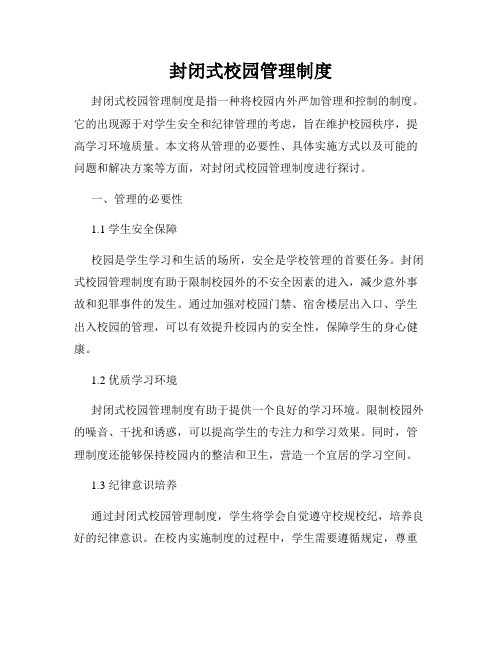 封闭式校园管理制度

封闭式校园管理制度是指一种将校园内外严加管理和控制的制度。它的出现源于对学生安全和纪律管理的考虑，旨在维护校园秩序，提高学习环境质量。本文将从管理的必要性、具体实施方式以及可能的问题和解决方案等方面，对封闭式校园管理制度进行探讨。

一、管理的必要性

1.1 学生安全保障

校园是学生学习和生活的场所，安全是学校管理的首要任务。封闭式校园管理制度有助于限制校园外的不安全因素的进入，减少意外事故和犯罪事件的发生。通过加强对校园门禁、宿舍楼层出入口、学生出入校园的管理，可以有效提升校园内的安全性，保障学生的身心健康。

1.2 优质学习环境

封闭式校园管理制度有助于提供一个良好的学习环境。限制校园外的噪音、干扰和诱惑，可以提高学生的专注力和学习效果。同时，管理制度还能够保持校园内的整洁和卫生，营造一个宜居的学习空间。

1.3 纪律意识培养

通过封闭式校园管理制度，学生将学会自觉遵守校规校纪，培养良好的纪律意识。在校内实施制度的过程中，学生需要遵循规定，尊重